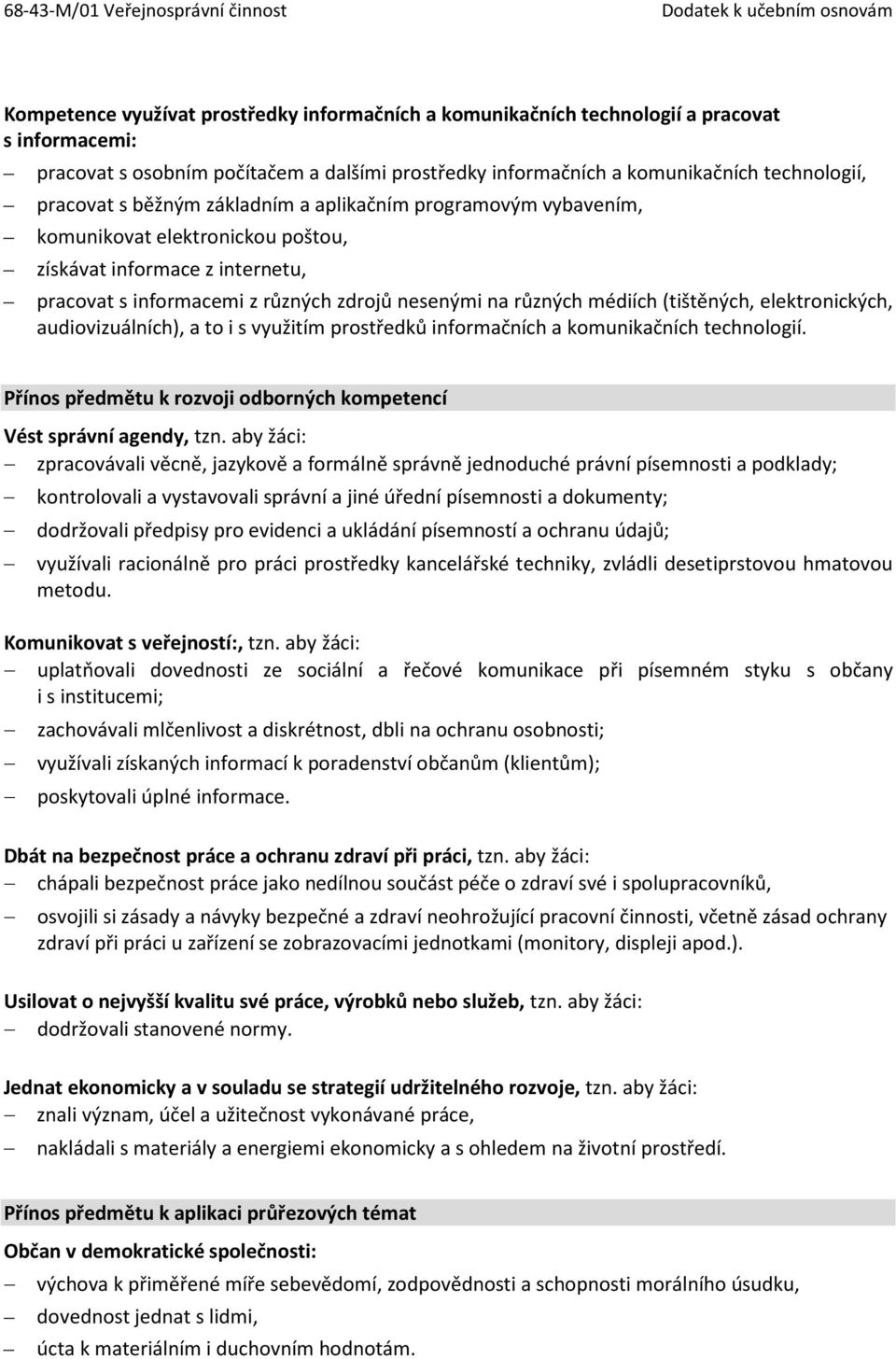 68-43-M/01 Veřejnosprávní činnost Dodatek k učebním osnovám

Kompetence využívat prostředky informačních a komunikačních technologií a pracovat s informacemi:
– pracovat s osobním počítačem a dalšími prostředky informačních a komunikačních technologií,
– pracovat s běžným základním a aplikačním programovým vybavením,
– komunikovat elektronickou poštou,
– získávat informace z internetu,
– pracovat s informacemi z různých zdrojů nesenými na různých médiích (tištěných, elektronických, audiovizuálních), a to i s využitím prostředků informačních a komunikačních technologií.

Přínos předmětu k rozvoji odborných kompetencí

Vést správní agendy, tzn. aby žáci:
– zpracovávali věcně, jazykově a formálně správně jednoduché právní písemnosti a podklady;
– kontrolovali a vystavovali správní a jiné úřední písemnosti a dokumenty;
– dodržovali předpisy pro evidenci a ukládání písemností a ochranu údajů;
– využívali racionálně pro práci prostředky kancelářské techniky, zvládli desetiprstovou hmatovou metodu.

Komunikovat s veřejností:, tzn. aby žáci:
– uplatňovali dovednosti ze sociální a řečové komunikace při písemném styku s občany i s institucemi;
– zachovávali mlčenlivost a diskrétnost, dbli na ochranu osobnosti;
– využívali získaných informací k poradenství občanům (klientům);
– poskytovali úplné informace.

Dbát na bezpečnost práce a ochranu zdraví při práci, tzn. aby žáci:
– chápali bezpečnost práce jako nedílnou součást péče o zdraví své i spolupracovníků,
– osvojili si zásady a návyky bezpečné a zdraví neohrožující pracovní činnosti, včetně zásad ochrany zdraví při práci u zařízení se zobrazovacími jednotkami (monitory, displeji apod.).

Usilovat o nejvyšší kvalitu své práce, výrobků nebo služeb, tzn. aby žáci:
– dodržovali stanovené normy.

Jednat ekonomicky a v souladu se strategií udržitelného rozvoje, tzn. aby žáci:
– znali význam, účel a užitečnost vykonávané práce,
– nakládali s materiály a energiemi ekonomicky a s ohledem na životní prostředí.

Přínos předmětu k aplikaci průřezových témat

Občan v demokratické společnosti:
– výchova k přiměřené míře sebevědomí, zodpovědnosti a schopnosti morálního úsudku,
– dovednost jednat s lidmi,
– úcta k materiálním i duchovním hodnotám.